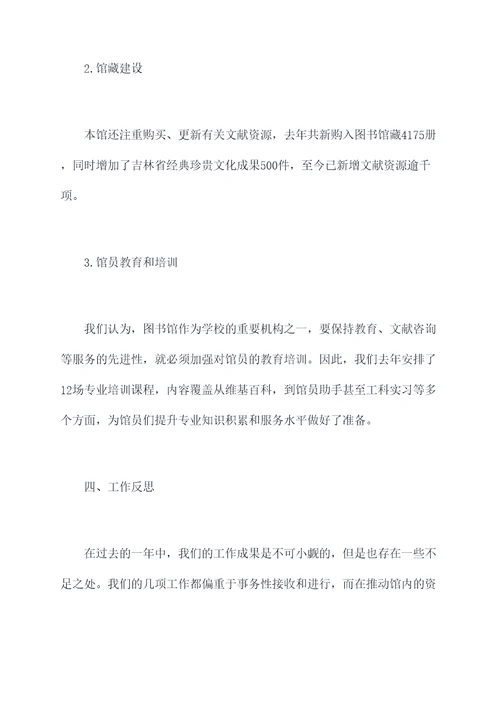 2.馆藏建设

本馆还注重购买、更新有关文献资源，去年共新购入图书馆藏4175册，同时增加了吉林省经典珍贵文化成果500件，至今已新增文献资源逾千项。

3.馆员教育和培训

我们认为，图书馆作为学校的重要机构之一，要保持教育、文献咨询等服务的先进性，就必须加强对馆员的教育培训。因此，我们去年安排了12场专业培训课程，内容覆盖从维基百科，到馆员助手甚至工科实习等多个方面，为馆员们提升专业知识积累和服务水平做好了准备。

四、工作反思

在过去的一年中，我们的工作成果是不可小觑的，但是也存在一些不足之处。我们的几项工作都偏重于事务性接收和进行，而在推动馆内的资